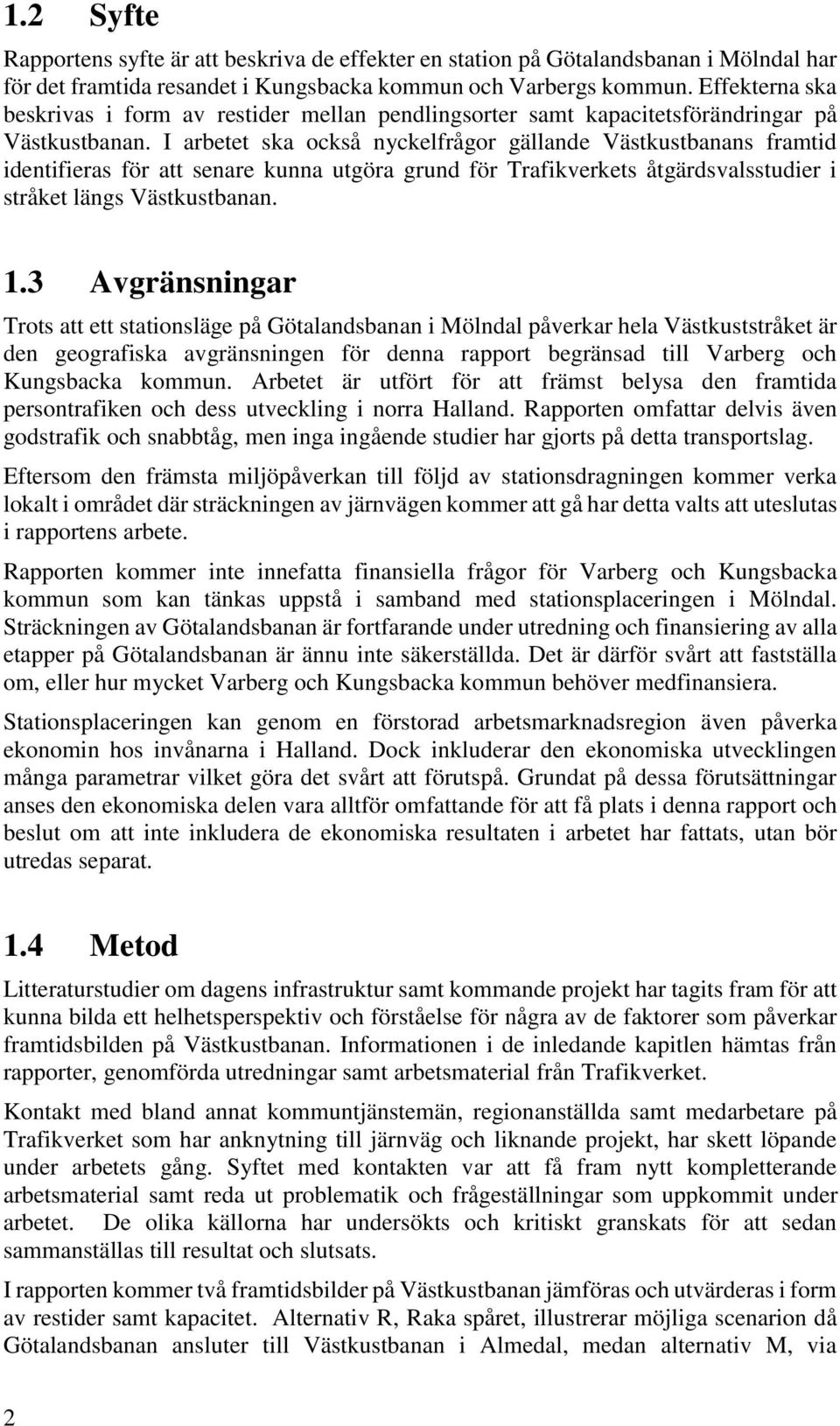 1.2 Syfte

Rapportens syfte är att beskriva de effekter en station på Götalandsbanan i Mölndal har för det framtida resandet i Kungsbacka kommun och Varbergs kommun. Effekterna ska beskrivas i form av restider mellan pendlingsorter samt kapacitetsförändringar på Västkustbanan. I arbetet ska också nyckelfrågor gällande Västkustbanans framtid identifieras för att senare kunna utgöra grund för Trafikverkets åtgärdsvalsstudier i stråket längs Västkustbanan.

1.3 Avgränsningar

Trots att ett stationsläge på Götalandsbanan i Mölndal påverkar hela Västkuststråket är den geografiska avgränsningen för denna rapport begränsad till Varberg och Kungsbacka kommun. Arbetet är utfört för att främst belysa den framtida persontrafiken och dess utveckling i norra Halland. Rapporten omfattar delvis även godstrafik och snabbtåg, men inga ingående studier har gjorts på detta transportslag.

Eftersom den främsta miljöpåverkan till följd av stationsdragningen kommer verka lokalt i området där sträckningen av järnvägen kommer att gå har detta valts att uteslutas i rapportens arbete.

Rapporten kommer inte innefatta finansiella frågor för Varberg och Kungsbacka kommun som kan tänkas uppstå i samband med stationsplaceringen i Mölndal. Sträckningen av Götalandsbanan är fortfarande under utredning och finansiering av alla etapper på Götalandsbanan är ännu inte säkerställda. Det är därför svårt att fastställa om, eller hur mycket Varberg och Kungsbacka kommun behöver medfinansiera.

Stationsplaceringen kan genom en förstorad arbetsmarknadsregion även påverka ekonomin hos invånarna i Halland. Dock inkluderar den ekonomiska utvecklingen många parametrar vilket göra det svårt att förutspå. Grundat på dessa förutsättningar anses den ekonomiska delen vara alltför omfattande för att få plats i denna rapport och beslut om att inte inkludera de ekonomiska resultaten i arbetet har fattats, utan bör utredas separat.

1.4 Metod

Litteraturstudier om dagens infrastruktur samt kommande projekt har tagits fram för att kunna bilda ett helhetsperspektiv och förståelse för några av de faktorer som påverkar framtidsbilden på Västkustbanan. Informationen i de inledande kapitlen hämtas från rapporter, genomförda utredningar samt arbetsmaterial från Trafikverket.

Kontakt med bland annat kommuntjänstemän, regionanställda samt medarbetare på Trafikverket som har anknytning till järnväg och liknande projekt, har skett löpande under arbetets gång. Syftet med kontakten var att få fram nytt kompletterande arbetsmaterial samt reda ut problematik och frågeställningar som uppkommit under arbetet. De olika källorna har undersökts och kritiskt granskats för att sedan sammanställas till resultat och slutsats.

I rapporten kommer två framtidsbilder på Västkustbanan jämföras och utvärderas i form av restider samt kapacitet. Alternativ R, Raka spåret, illustrerar möjliga scenarion då Götalandsbanan ansluter till Västkustbanan i Almedal, medan alternativ M, via

2